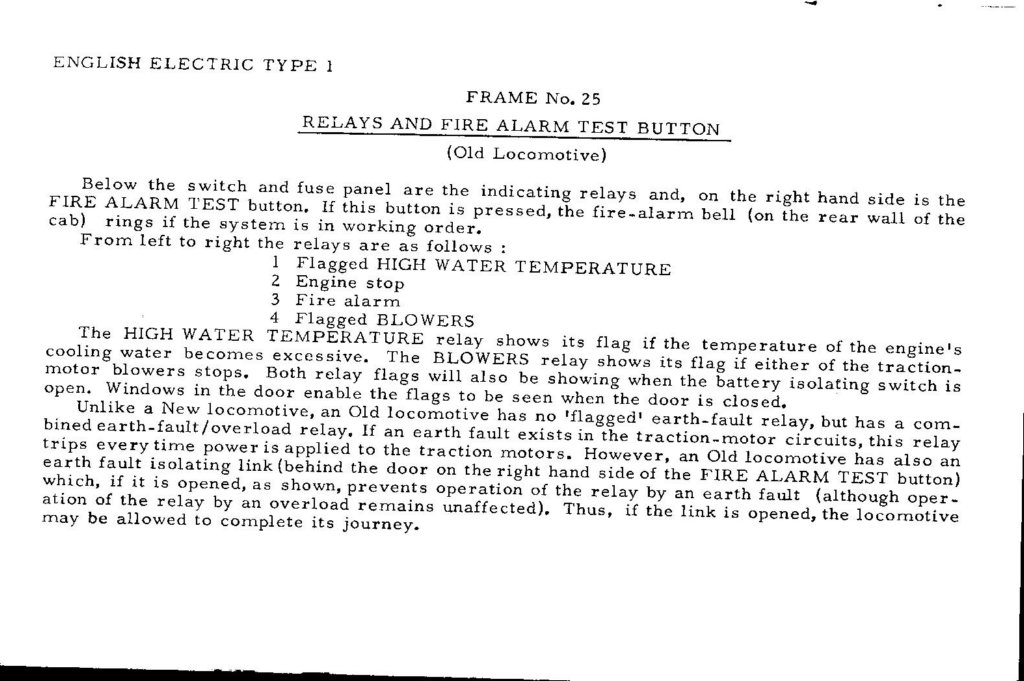 ENGLISH ELECTRIC TYPE 1

FRAME No. 25

RELAYS AND FIRE ALARM TEST BUTTON

(Old Locomotive)

Below the switch and fuse panel are the indicating relays and, on the right hand side is the FIRE ALARM TEST button. If this button is pressed, the fire-alarm bell (on the rear wall of the cab) rings if the system is in working order.

From left to right the relays are as follows :

1 Flagged HIGH WATER TEMPERATURE
2 Engine stop
3 Fire alarm
4 Flagged BLOWERS

The HIGH WATER TEMPERATURE relay shows its flag if the temperature of the engine's cooling water becomes excessive. The BLOWERS relay shows its flag if either of the traction-motor blowers stops. Both relay flags will also be showing when the battery isolating switch is open. Windows in the door enable the flags to be seen when the door is closed.

Unlike a New locomotive, an Old locomotive has no 'flagged' earth-fault relay, but has a combined earth-fault/overload relay. If an earth fault exists in the traction-motor circuits, this relay trips every time power is applied to the traction motors. However, an Old locomotive has also an earth fault isolating link (behind the door on the right hand side of the FIRE ALARM TEST button) which, if it is opened, as shown, prevents operation of the relay by an earth fault (although operation of the relay by an overload remains unaffected). Thus, if the link is opened, the locomotive may be allowed to complete its journey.